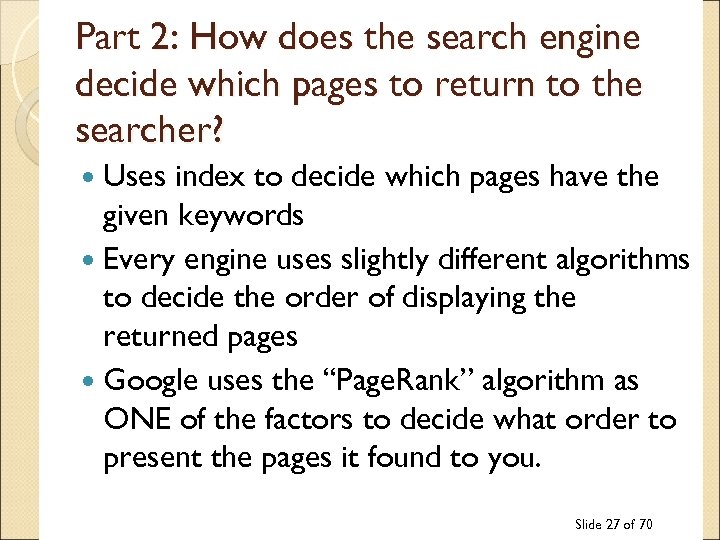 Part 2: How does the search engine decide which pages to return to the searcher?

• Uses index to decide which pages have the given keywords
• Every engine uses slightly different algorithms to decide the order of displaying the returned pages
• Google uses the "PageRank" algorithm as ONE of the factors to decide what order to present the pages it found to you.

Slide 27 of 70